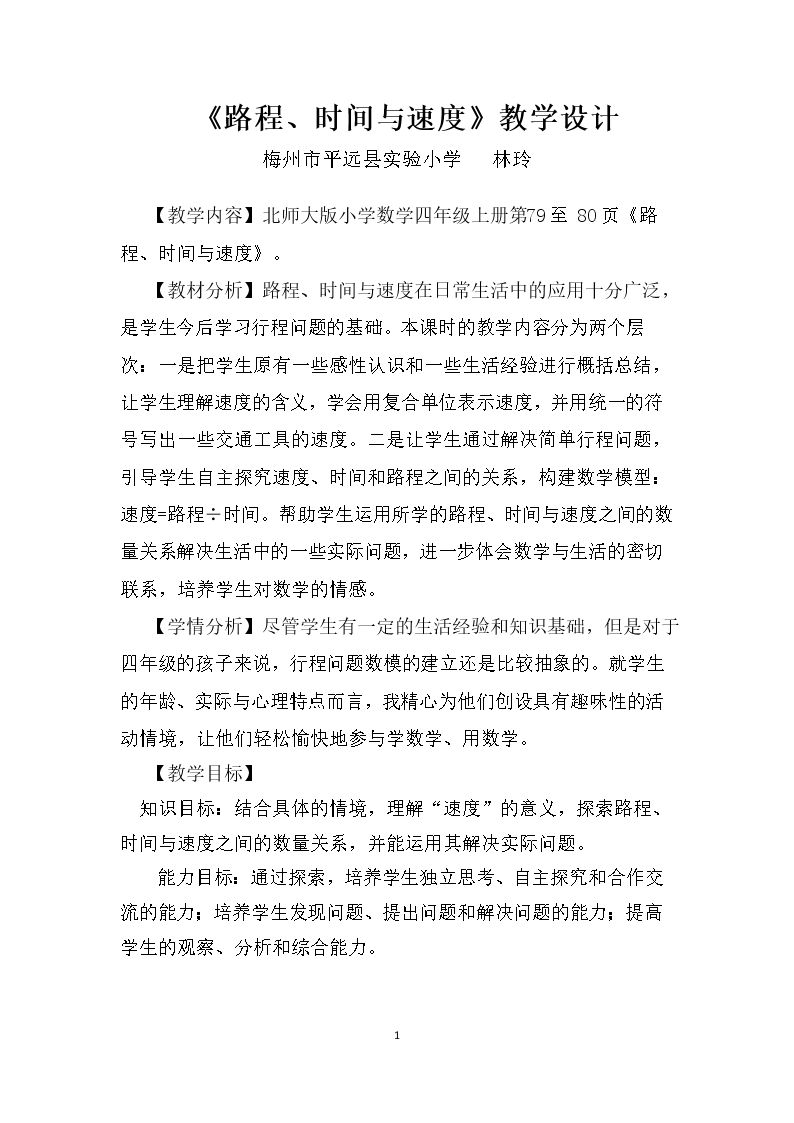 《路程、时间与速度》教学设计

梅州市平远县实验小学 林玲

【教学内容】北师大版小学数学四年级上册第79至80页《路程、时间与速度》。

【教材分析】路程、时间与速度在日常生活中的应用十分广泛，是学生今后学习行程问题的基础。本课时的教学内容分为两个层次：一是把学生原有一些感性认识和一些生活经验进行概括总结，让学生理解速度的含义，学会用复合单位表示速度，并用统一的符号写出一些交通工具的速度。二是让学生通过解决简单行程问题，引导学生自主探究速度、时间和路程之间的关系，构建数学模型：速度=路程÷时间。帮助学生运用所学的路程、时间与速度之间的数量关系解决生活中的一些实际问题，进一步体会数学与生活的密切联系，培养学生对数学的情感。

【学情分析】尽管学生有一定的生活经验和知识基础，但是对于四年级的孩子来说，行程问题数模的建立还是比较抽象的。就学生的年龄、实际与心理特点而言，我精心为他们创设具有趣味性的活动情境，让他们轻松愉快地参与学数学、用数学。

【教学目标】

知识目标：结合具体的情境，理解“速度”的意义，探索路程、时间与速度之间的数量关系，并能运用其解决实际问题。

能力目标：通过探索，培养学生独立思考、自主探究和合作交流的能力；培养学生发现问题、提出问题和解决问题的能力；提高学生的观察、分析和综合能力。

1